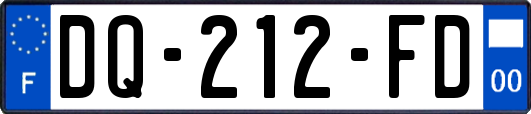 F
DQ-212-FD
00